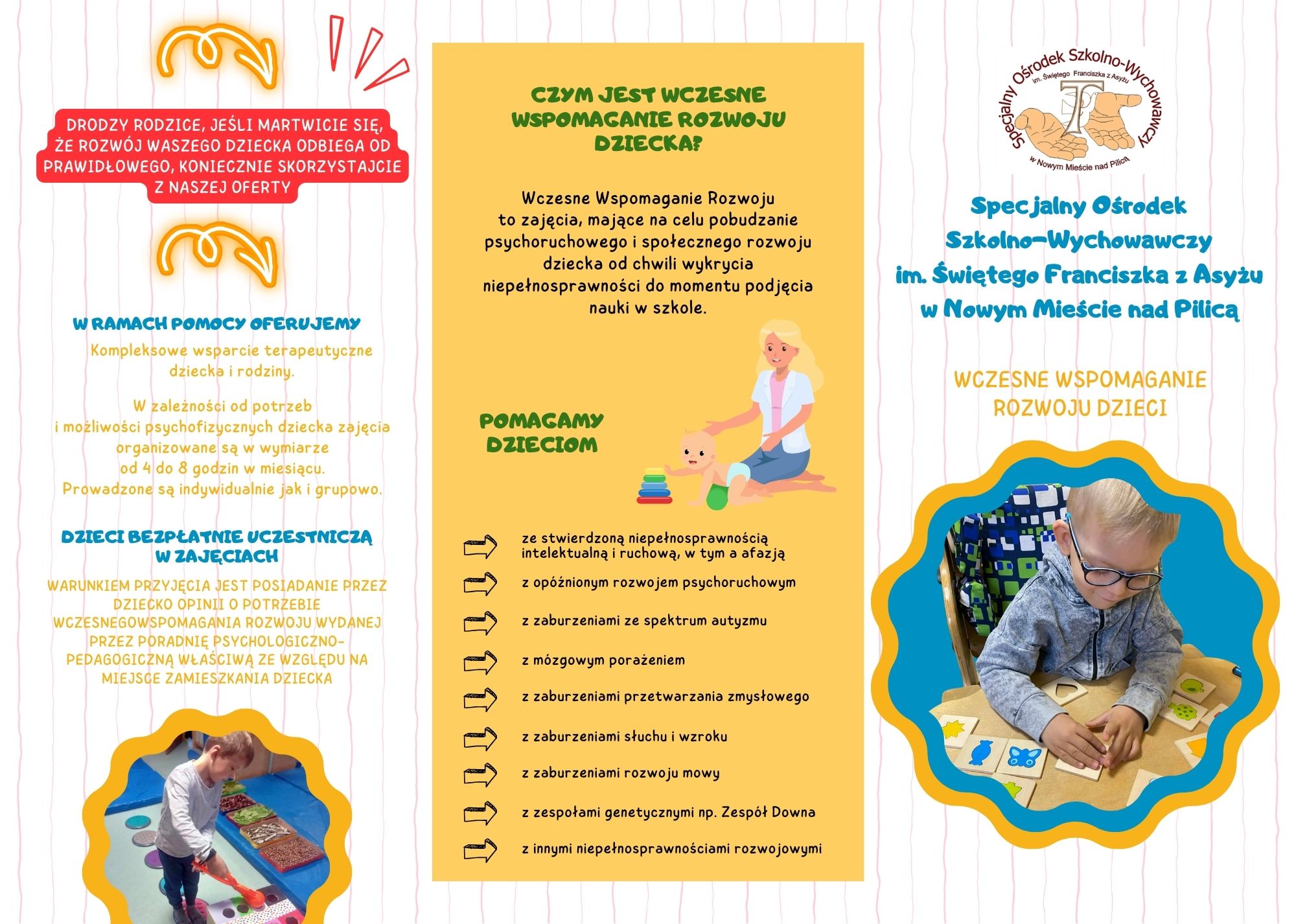 DRODZY RODZICE, JEŚLI MARTWICIE SIĘ, ŻE ROZWÓJ WASZEGO DZIECKA ODBIEGA OD PRAWIDŁOWEGO, KONIECZNIE SKORZYSTAJCIE Z NASZEJ OFERTY

W RAMACH POMOCY OFERUJEMY

Kompleksowe wsparcie terapeutyczne dziecka i rodziny.

W zależności od potrzeb i możliwości psychofizycznych dziecka zajęcia organizowane są w wymiarze od 4 do 8 godzin w miesiącu. Prowadzone są indywidualnie jak i grupowo.

DZIECI BEZPŁATNIE UCZESTNICZĄ W ZAJĘCIACH

WARUNKIEM PRZYJĘCIA JEST POSIADANIE PRZEZ DZIECKO OPINII O POTRZEBIE WCZESNEGOWSPOMAGANIA ROZWOJU WYDANEJ PRZEZ PORADNIĘ PSYCHOLOGICZNO-PEDAGOGICZNĄ WŁAŚCIWĄ ZE WZGLĘDU NA MIEJSCE ZAMIESZKANIA DZIECKA

CZYM JEST WCZESNE WSPOMAGANIE ROZWOJU DZIECKA?

Wczesne Wspomaganie Rozwoju to zajęcia, mające na celu pobudzanie psychoruchowego i społecznego rozwoju dziecka od chwili wykrycia niepełnosprawności do momentu podjęcia nauki w szkole.

POMAGAMY DZIECIOM

ze stwierdzoną niepełnosprawnością intelektualną i ruchową, w tym a afazją

z opóźnionym rozwojem psychoruchowym

z zaburzeniami ze spektrum autyzmu

z mózgowym porażeniem

z zaburzeniami przetwarzania zmysłowego

z zaburzeniami słuchu i wzroku

z zaburzeniami rozwoju mowy

z zespołami genetycznymi np. Zespół Downa

z innymi niepełnosprawnościami rozwojowymi

Specjalny Ośrodek Szkolno-Wychowawczy im. Świętego Franciszka z Asyżu w Nowym Mieście nad Pilicą

Specjalny Ośrodek Szkolno-Wychowawczy im. Świętego Franciszka z Asyżu w Nowym Mieście nad Pilicą

WCZESNE WSPOMAGANIE ROZWOJU DZIECI